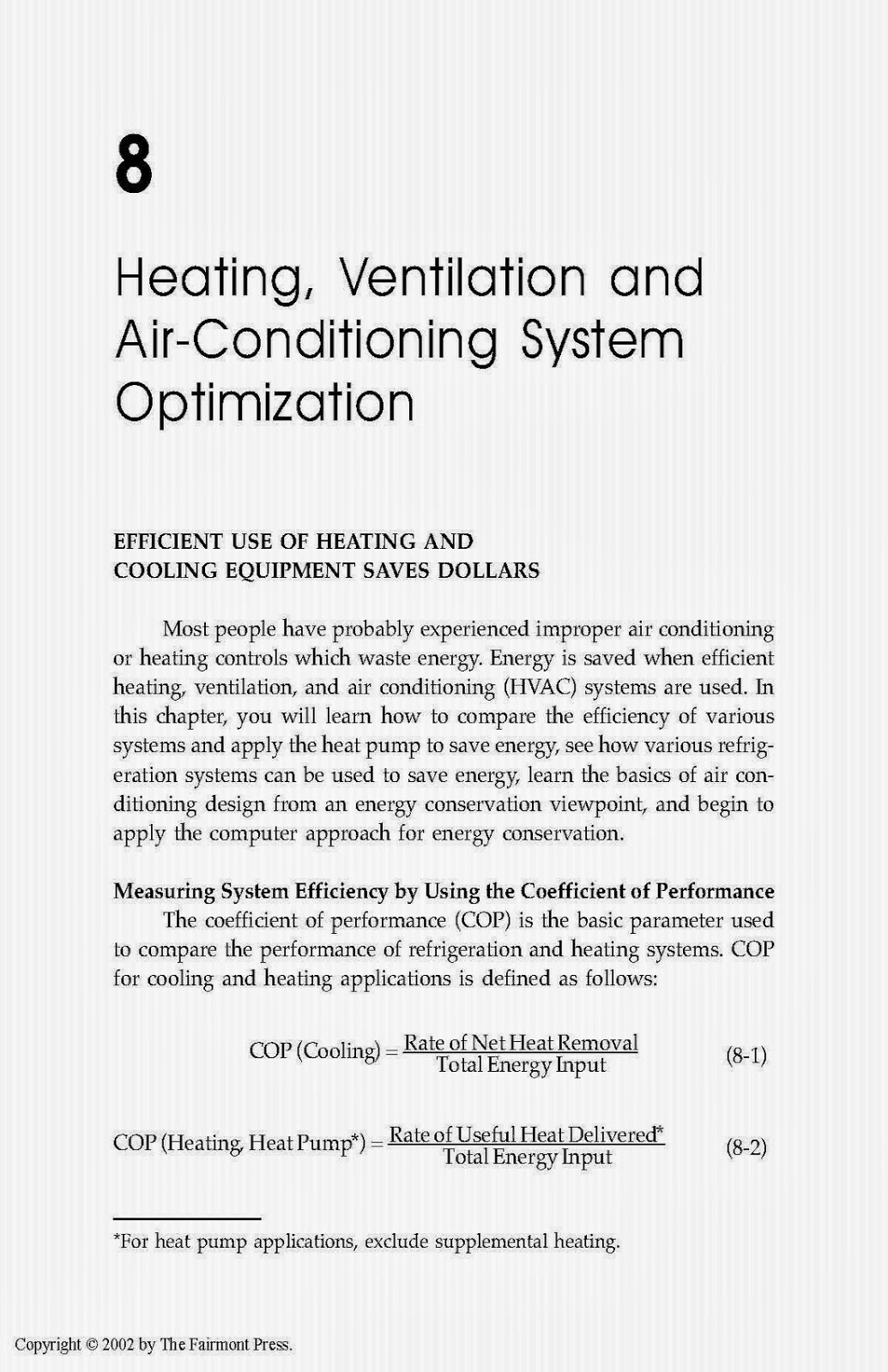 8

Heating, Ventilation and Air-Conditioning System Optimization

EFFICIENT USE OF HEATING AND COOLING EQUIPMENT SAVES DOLLARS

Most people have probably experienced improper air conditioning or heating controls which waste energy. Energy is saved when efficient heating, ventilation, and air conditioning (HVAC) systems are used. In this chapter, you will learn how to compare the efficiency of various systems and apply the heat pump to save energy, see how various refrigeration systems can be used to save energy, learn the basics of air conditioning design from an energy conservation viewpoint, and begin to apply the computer approach for energy conservation.

Measuring System Efficiency by Using the Coefficient of Performance

The coefficient of performance (COP) is the basic parameter used to compare the performance of refrigeration and heating systems. COP for cooling and heating applications is defined as follows:

$\text{COP (Cooling)} = \frac{\text{Rate of Net Heat Removal}}{\text{Total Energy Input}}$ (8-1)

$\text{COP (Heating, Heat Pump*)} = \frac{\text{Rate of Useful Heat Delivered*}}{\text{Total Energy Input}}$ (8-2)

*For heat pump applications, exclude supplemental heating.

Copyright © 2002 by The Fairmont Press.